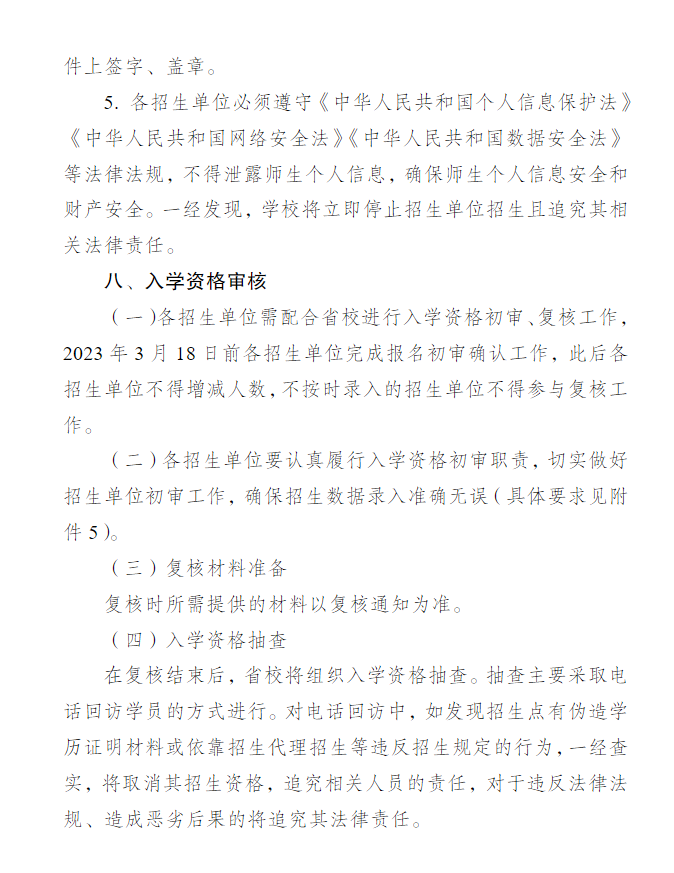 件上签字、盖章。

5. 各招生单位必须遵守《中华人民共和国个人信息保护法》《中华人民共和国网络安全法》《中华人民共和国数据安全法》等法律法规，不得泄露师生个人信息，确保师生个人信息安全和财产安全。一经发现，学校将立即停止招生单位招生且追究其相关法律责任。

八、入学资格审核

（一）各招生单位需配合省校进行入学资格初审、复核工作，2023 年 3 月 18 日前各招生单位完成报名初审确认工作，此后各招生单位不得增减人数，不按时录入的招生单位不得参与复核工作。

（二）各招生单位要认真履行入学资格初审职责，切实做好招生单位初审工作，确保招生数据录入准确无误（具体要求见附件 5）。

（三）复核材料准备

复核时所需提供的材料以复核通知为准。

（四）入学资格抽查

在复核结束后，省校将组织入学资格抽查。抽查主要采取电话回访学员的方式进行。对电话回访中，如发现招生点有伪造学历证明材料或依靠招生代理招生等违反招生规定的行为，一经查实，将取消其招生资格，追究相关人员的责任，对于违反法律法规、造成恶劣后果的将追究其法律责任。